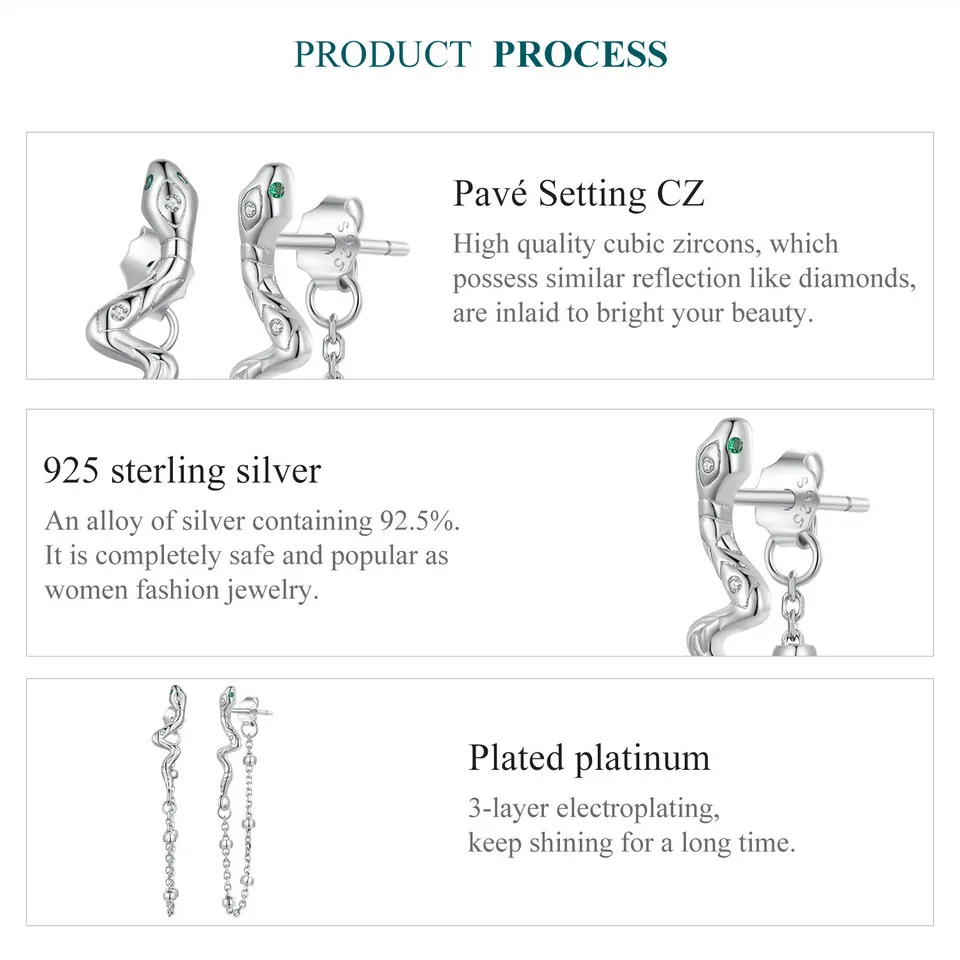 PRODUCT PROCESS

Pavé Setting CZ

High quality cubic zircons, which possess similar reflection like diamonds, are inlaid to bright your beauty.

925 sterling silver

An alloy of silver containing 92.5%. It is completely safe and popular as women fashion jewelry.

Plated platinum

3-layer electroplating, keep shining for a long time.